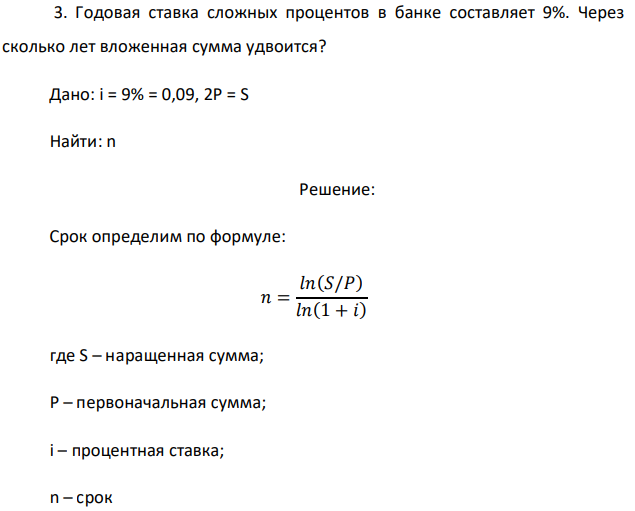 3. Годовая ставка сложных процентов в банке составляет 9%. Через сколько лет вложенная сумма удвоится?

Дано: i = 9% = 0,09, 2P = S

Найти: n

Решение:

Срок определим по формуле:

$n = \frac{ln(S/P)}{ln(1+i)}$

где S – наращенная сумма;

P – первоначальная сумма;

i – процентная ставка;

n – срок